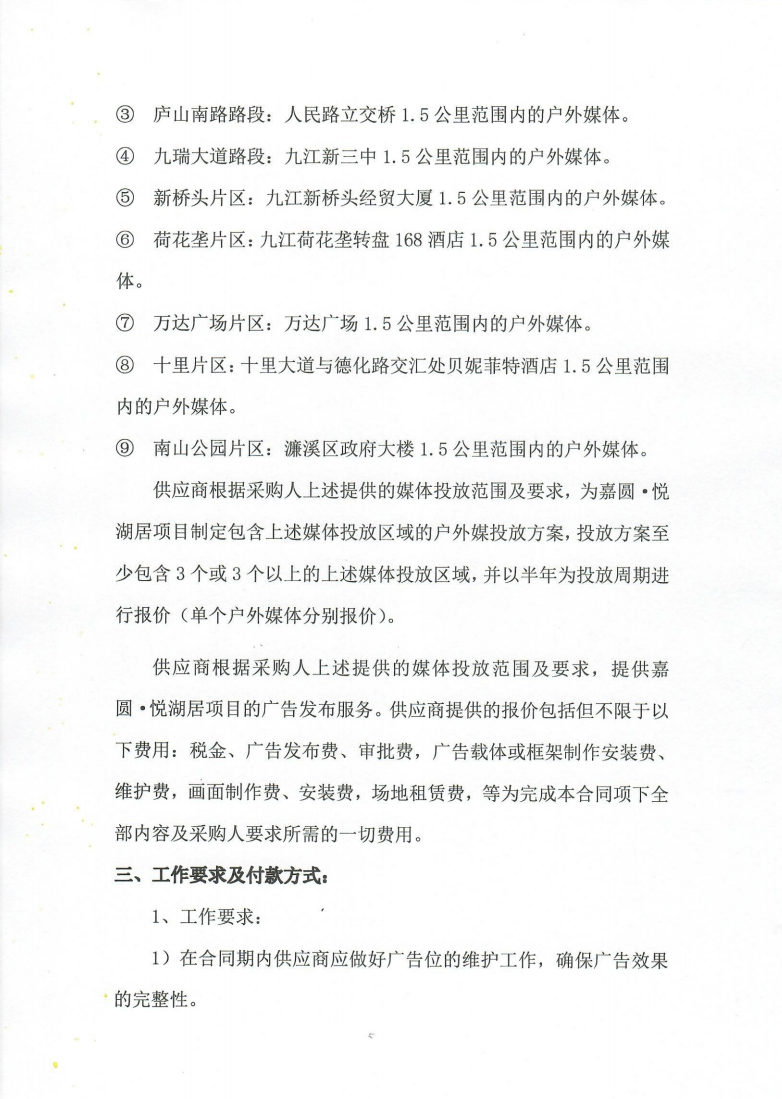 ③ 庐山南路路段：人民路立交桥 1.5 公里范围内的户外媒体。

④ 九瑞大道路段：九江新三中 1.5 公里范围内的户外媒体。

⑤ 新桥头片区：九江新桥头经贸大厦 1.5 公里范围内的户外媒体。

⑥ 荷花垄片区：九江荷花垄转盘 168 酒店 1.5 公里范围内的户外媒体。

⑦ 万达广场片区：万达广场 1.5 公里范围内的户外媒体。

⑧ 十里片区：十里大道与德化路交汇处贝妮菲特酒店 1.5 公里范围内的户外媒体。

⑨ 南山公园片区：濂溪区政府大楼 1.5 公里范围内的户外媒体。

供应商根据采购人上述提供的媒体投放范围及要求，为嘉圆·悦湖居项目制定包含上述媒体投放区域的户外媒投放方案，投放方案至少包含 3 个或 3 个以上的上述媒体投放区域，并以半年为投放周期进行报价（单个户外媒体分别报价）。

供应商根据采购人上述提供的媒体投放范围及要求，提供嘉圆·悦湖居项目的广告发布服务。供应商提供的报价包括但不限于以下费用：税金、广告发布费、审批费，广告载体或框架制作安装费、维护费，画面制作费、安装费，场地租赁费，等为完成本合同项下全部内容及采购人要求所需的一切费用。

三、工作要求及付款方式：

1、工作要求：

1）在合同期内供应商应做好广告位的维护工作，确保广告效果的完整性。